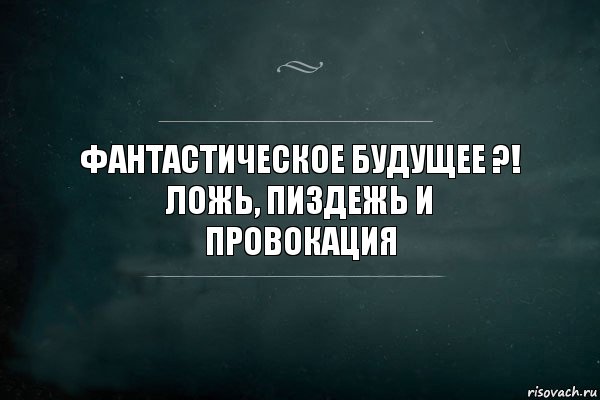 ФАНТАСТИЧЕСКОЕ БУДУЩЕЕ ?! ЛОЖЬ, ПИЗДЕЖЬ И ПРОВОКАЦИЯ

risovach.ru